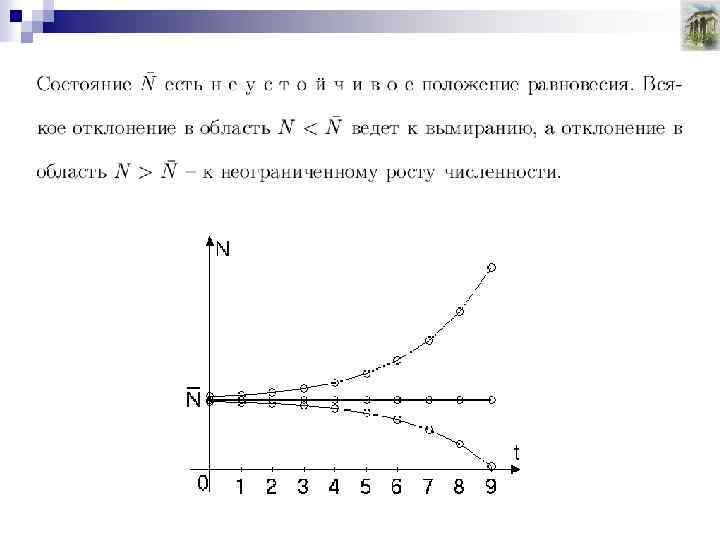 Состояние $\bar{N}$ есть н е у с т о й ч и в о е положение равновесия. Всякое отклонение в область $N < \bar{N}$ ведет к вымиранию, а отклонение в область $N > \bar{N}$ – к неограниченному росту численности.

N

$\bar{N}$

t

0 1 2 3 4 5 6 7 8 9